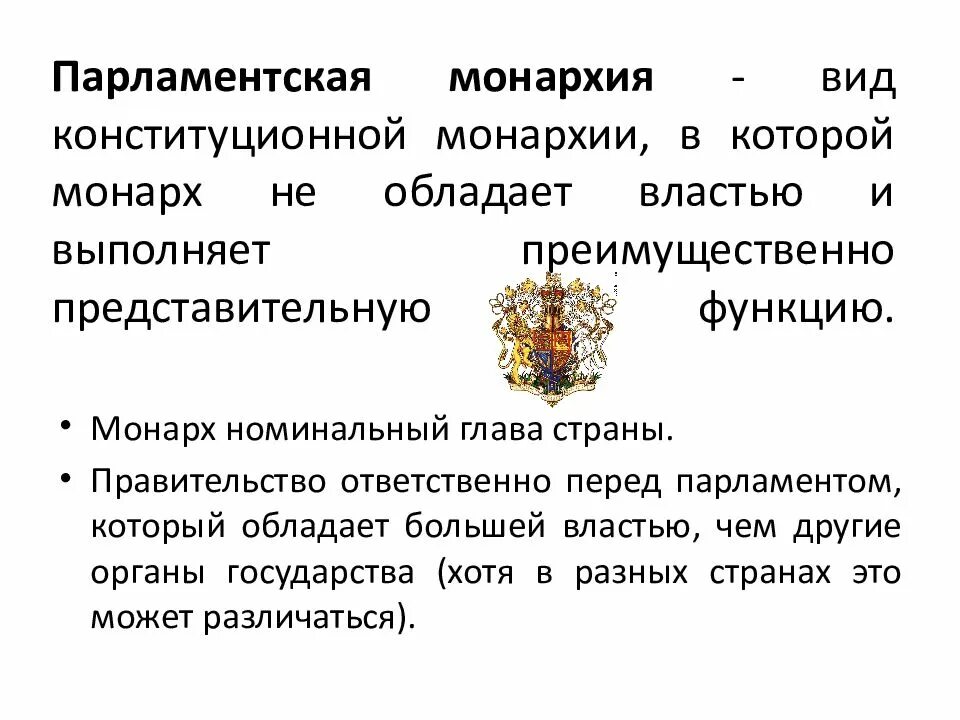 Парламентская монархия - вид конституционной монархии, в которой монарх не обладает властью и выполняет преимущественно представительную функцию.

• Монарх номинальный глава страны.
• Правительство ответственно перед парламентом, который обладает большей властью, чем другие органы государства (хотя в разных странах это может различаться).